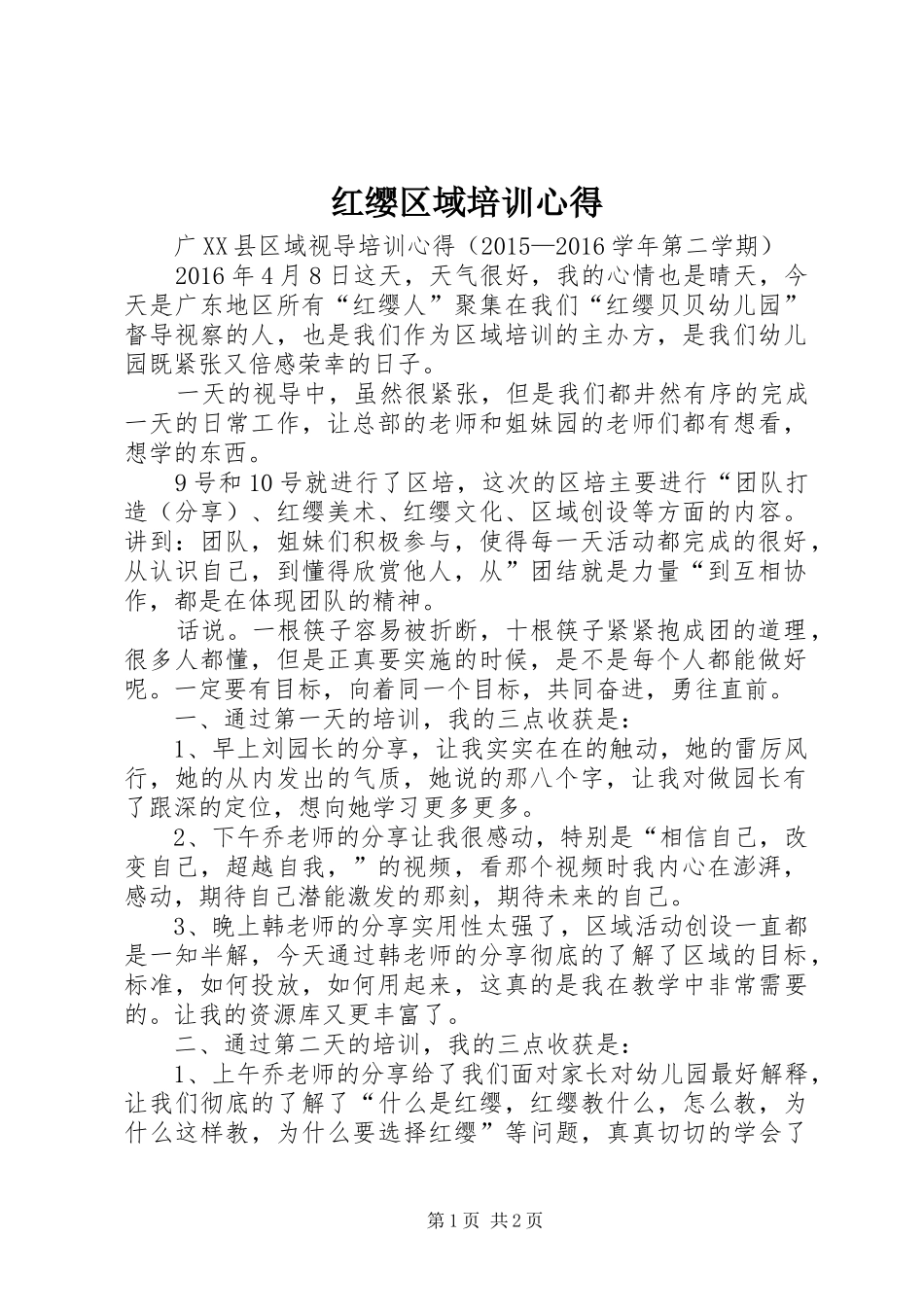 红缨区域培训心得

广XX县区域视导培训心得（2015—2016学年第二学期）

2016年4月8日这天，天气很好，我的心情也是晴天，今天是广东地区所有“红缨人”聚集在我们“红缨贝贝幼儿园”督导视察的人，也是我们作为区域培训的主办方，是我们幼儿园既紧张又倍感荣幸的日子。

一天的视导中，虽然很紧张，但是我们都井然有序的完成一天的日常工作，让总部的老师和姐妹园的老师们都有想看，想学的东西。

9号和10号就进行了区培，这次的区培主要进行“团队打造（分享）、红缨美术、红缨文化、区域创设等方面的内容。讲到：团队，姐妹们积极参与，使得每一天活动都完成的很好，从认识自己，到懂得欣赏他人，从”团结就是力量“到互相协作，都是在体现团队的精神。

话说。一根筷子容易被折断，十根筷子紧紧抱成团的道理，很多人都懂，但是正真要实施的时候，是不是每个人都能做好呢。一定要有目标，向着同一个目标，共同奋进，勇往直前。

一、通过第一天的培训，我的三点收获是：

1、早上刘园长的分享，让我实实在在的触动，她的雷厉风行，她的从内发出的气质，她说的那八个字，让我对做园长有了跟深的定位，想向她学习更多更多。

2、下午乔老师的分享让我很感动，特别是“相信自己，改变自己，超越自我，”的视频，看那个视频时我内心在澎湃，感动，期待自己潜能激发的那刻，期待未来的自己。

3、晚上韩老师的分享实用性太强了，区域活动创设一直都是一知半解，今天通过韩老师的分享彻底的了解了区域的目标，标准，如何投放，如何用起来，这真的是我在教学中非常需要的。让我的资源库又更丰富了。

二、通过第二天的培训，我的三点收获是：

1、上午乔老师的分享给了我们面对家长对幼儿园最好解释，让我们彻底的了解了“什么是红缨，红缨教什么，怎么教，为什么这样教，为什么要选择红缨”等问题，真真切切的学会了

第1页 共2页